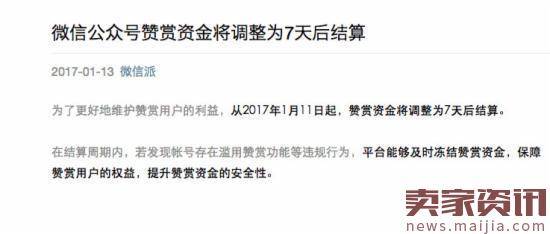 微信公众号赞赏资金将调整为7天后结算

2017-01-13 微信派

为了更好地维护赞赏用户的利益，从2017年1月11日起，赞赏资金将调整为7天后结算。

在结算周期内，若发现帐号存在滥用赞赏功能等违规行为，平台能够及时冻结赞赏资金，保障赞赏用户的权益，提升赞赏资金的安全性。

卖家资讯
news.maijia.com